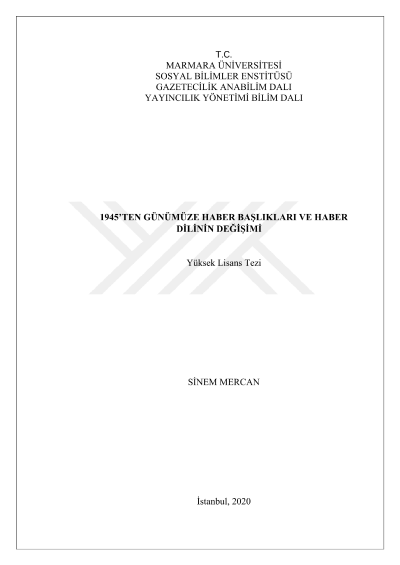 T.C.
MARMARA ÜNİVERSİTESİ
SOSYAL BİLİMLER ENSTİTÜSÜ
GAZETECİLİK ANABİLİM DALI
YAYINCILIK YÖNETİMİ BİLİM DALI

1945'TEN GÜNÜMÜZE HABER BAŞLIKLARI VE HABER DİLİNİN DEĞİŞİMİ

Yüksek Lisans Tezi

SİNEM MERCAN

İstanbul, 2020